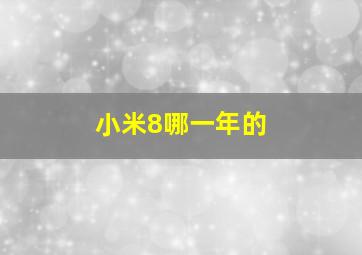 小米8哪一年的